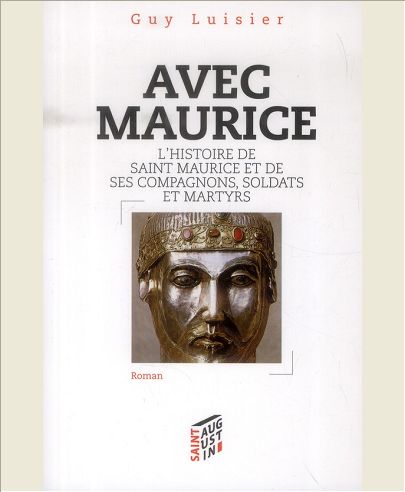 Guy Luisier

AVEC MAURICE

L'HISTOIRE DE SAINT MAURICE ET DE SES COMPAGNONS, SOLDATS ET MARTYRS

Roman

SAINT AUG UST IN